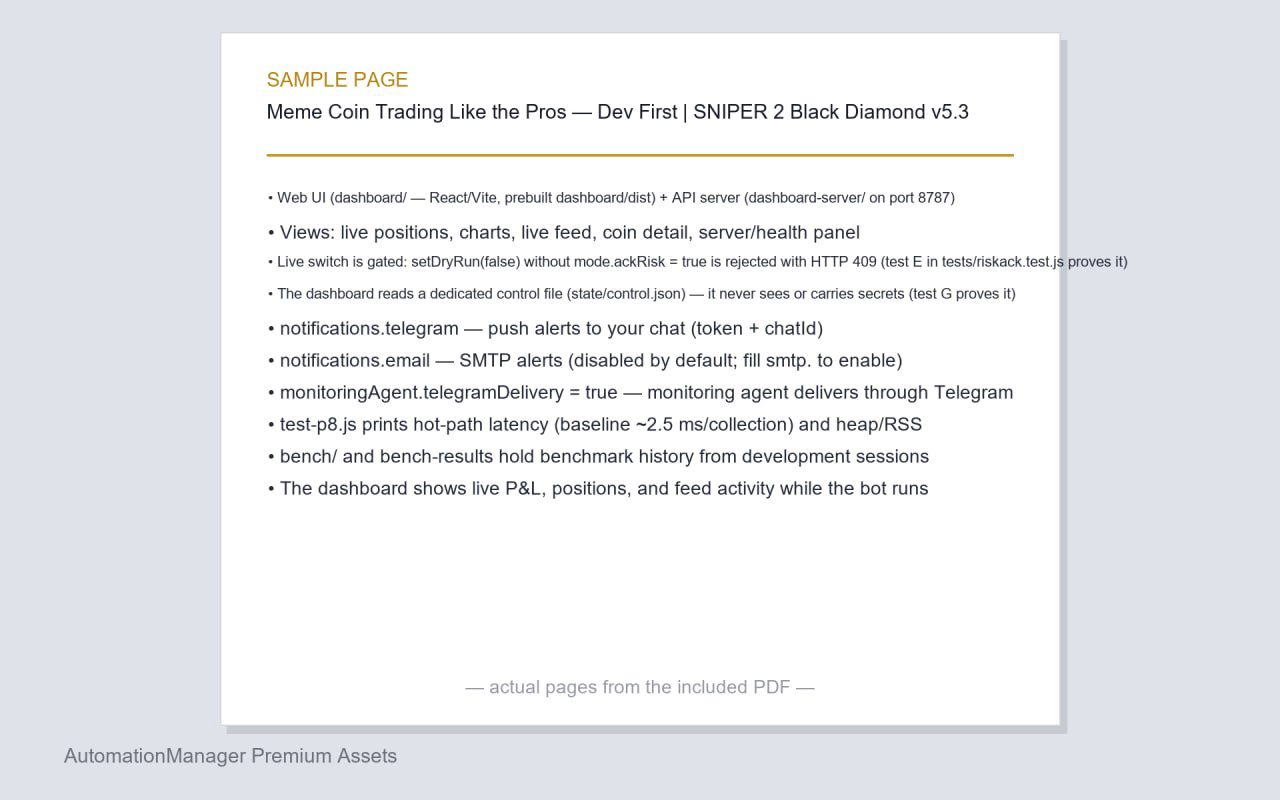 SAMPLE PAGE

Meme Coin Trading Like the Pros — Dev First | SNIPER 2 Black Diamond v5.3

• Web UI (dashboard/ — React/Vite, prebuilt dashboard/dist) + API server (dashboard-server/ on port 8787)
• Views: live positions, charts, live feed, coin detail, server/health panel
• Live switch is gated: setDryRun(false) without mode.ackRisk = true is rejected with HTTP 409 (test E in tests/riskack.test.js proves it)
• The dashboard reads a dedicated control file (state/control.json) — it never sees or carries secrets (test G proves it)
• notifications.telegram — push alerts to your chat (token + chatId)
• notifications.email — SMTP alerts (disabled by default; fill smtp. to enable)
• monitoringAgent.telegramDelivery = true — monitoring agent delivers through Telegram
• test-p8.js prints hot-path latency (baseline ~2.5 ms/collection) and heap/RSS
• bench/ and bench-results hold benchmark history from development sessions
• The dashboard shows live P&L, positions, and feed activity while the bot runs

— actual pages from the included PDF —

AutomationManager Premium Assets